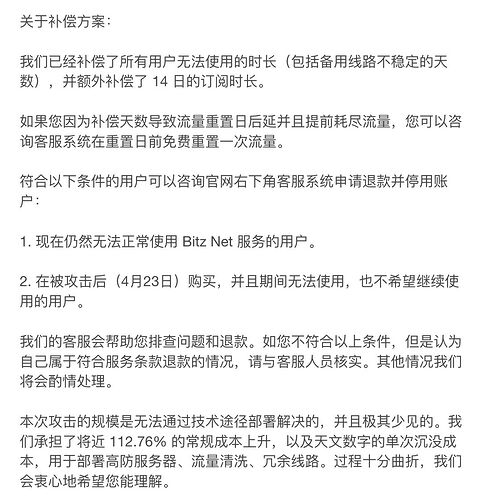 关于补偿方案：

我们已经补偿了所有用户无法使用的时长（包括备用线路不稳定的天数），并额外补偿了 14 日的订阅时长。

如果您因为补偿天数导致流量重置日后延并且提前耗尽流量，您可以咨询客服系统在重置日前免费重置一次流量。

符合以下条件的用户可以咨询官网右下角客服系统申请退款并停用账户：

1. 现在仍然无法正常使用 Bitz Net 服务的用户。

2. 在被攻击后（4月23日）购买，并且期间无法使用，也不希望继续使用的用户。

我们的客服会帮助您排查问题和退款。如您不符合以上条件，但是认为自己属于符合服务条款退款的情况，请与客服人员核实。其他情况我们将会酌情处理。

本次攻击的规模是无法通过技术途径部署解决的，并且极其少见的。我们承担了将近 112.76% 的常规成本上升，以及天文数字的单次沉没成本，用于部署高防服务器、流量清洗、冗余线路。过程十分曲折，我们会衷心地希望您能理解。